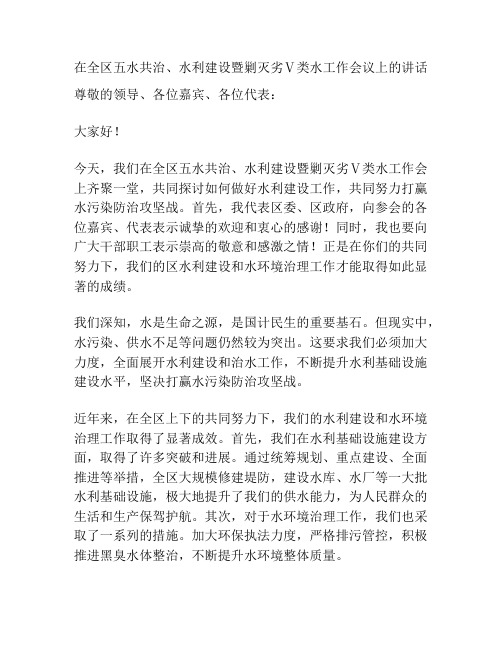 在全区五水共治、水利建设暨剿灭劣Ⅴ类水工作会议上的讲话

尊敬的领导、各位嘉宾、各位代表：

大家好！

今天，我们在全区五水共治、水利建设暨剿灭劣Ⅴ类水工作会上齐聚一堂，共同探讨如何做好水利建设工作，共同努力打赢水污染防治攻坚战。首先，我代表区委、区政府，向参会的各位嘉宾、代表表示诚挚的欢迎和衷心的感谢！同时，我也要向广大干部职工表示崇高的敬意和感激之情！正是在你们的共同努力下，我们的区水利建设和水环境治理工作才能取得如此显著的成绩。

我们深知，水是生命之源，是国计民生的重要基石。但现实中，水污染、供水不足等问题仍然较为突出。这要求我们必须加大力度，全面展开水利建设和治水工作，不断提升水利基础设施建设水平，坚决打赢水污染防治攻坚战。

近年来，在全区上下的共同努力下，我们的水利建设和水环境治理工作取得了显著成效。首先，我们在水利基础设施建设方面，取得了许多突破和进展。通过统筹规划、重点建设、全面推进等举措，全区大规模修建堤防，建设水库、水厂等一大批水利基础设施，极大地提升了我们的供水能力，为人民群众的生活和生产保驾护航。其次，对于水环境治理工作，我们也采取了一系列的措施。加大环保执法力度，严格排污管控，积极推进黑臭水体整治，不断提升水环境整体质量。